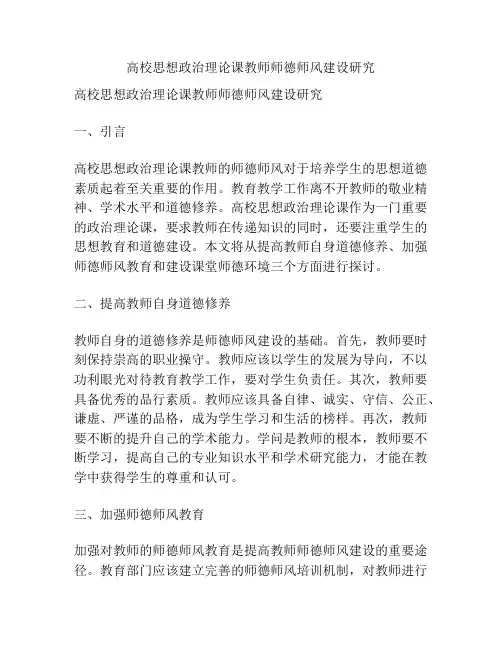 高校思想政治理论课教师师德师风建设研究

高校思想政治理论课教师师德师风建设研究

一、引言

高校思想政治理论课教师的师德师风对于培养学生的思想道德素质起着至关重要的作用。教育教学工作离不开教师的敬业精神、学术水平和道德修养。高校思想政治理论课作为一门重要的政治理论课，要求教师在传递知识的同时，还要注重学生的思想教育和道德建设。本文将从提高教师自身道德修养、加强师德师风教育和建设课堂师德环境三个方面进行探讨。

二、提高教师自身道德修养

教师自身的道德修养是师德师风建设的基础。首先，教师要时刻保持崇高的职业操守。教师应该以学生的发展为导向，不以功利眼光对待教育教学工作，要对学生负责任。其次，教师要具备优秀的品行素质。教师应该具备自律、诚实、守信、公正、谦虚、严谨的品格，成为学生学习和生活的榜样。再次，教师要不断的提升自己的学术能力。学问是教师的根本，教师要不断学习，提高自己的专业知识水平和学术研究能力，才能在教学中获得学生的尊重和认可。

三、加强师德师风教育

加强对教师的师德师风教育是提高教师师德师风建设的重要途径。教育部门应该建立完善的师德师风培训机制，对教师进行